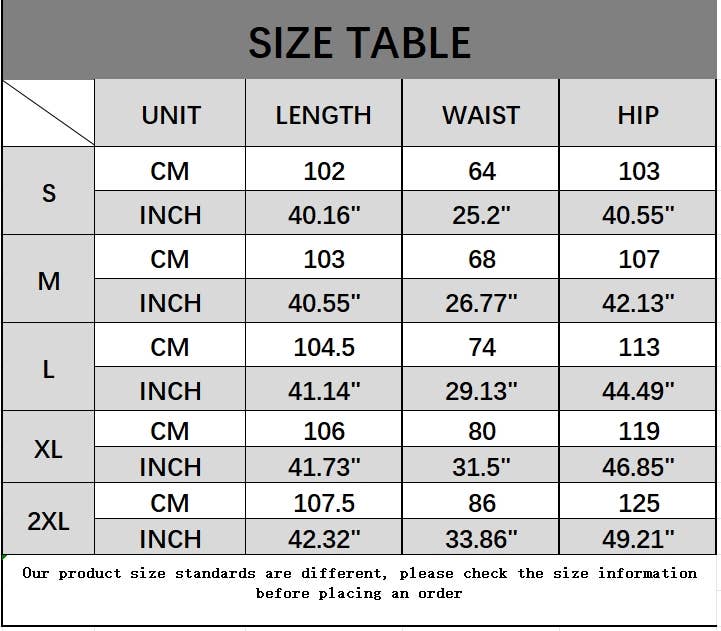 SIZE TABLE

|  | UNIT | LENGTH | WAIST | HIP |
|---|---|---|---|---|
| S | CM | 102 | 64 | 103 |
|  | INCH | 40.16" | 25.2" | 40.55" |
| M | CM | 103 | 68 | 107 |
|  | INCH | 40.55" | 26.77" | 42.13" |
| L | CM | 104.5 | 74 | 113 |
|  | INCH | 41.14" | 29.13" | 44.49" |
| XL | CM | 106 | 80 | 119 |
|  | INCH | 41.73" | 31.5" | 46.85" |
| 2XL | CM | 107.5 | 86 | 125 |
|  | INCH | 42.32" | 33.86" | 49.21" |

Our product size standards are different, please check the size information before placing an order